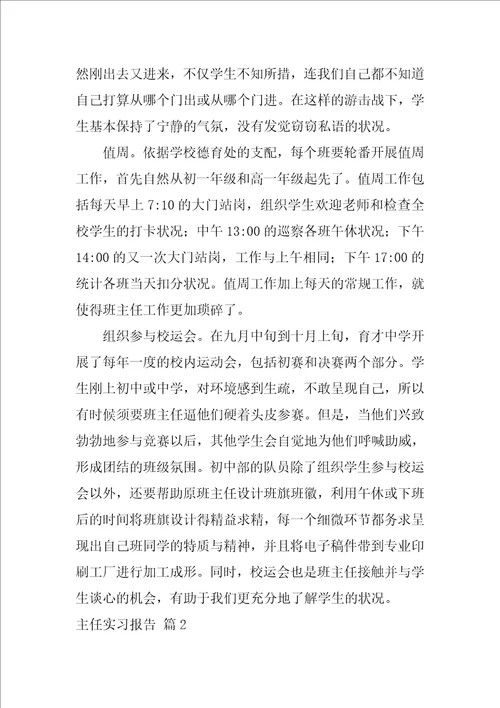 然刚出去又进来，不仅学生不知所措，连我们自己都不知道自己打算从哪个门出或从哪个门进。在这样的游击战下，学生基本保持了宁静的气氛，没有发觉窃窃私语的状况。

值周。依据学校德育处的支配，每个班要轮番开展值周工作，首先自然从初一年级和高一年级起先了。值周工作包括每天早上 7:10 的大门站岗，组织学生欢迎老师和检查全校学生的打卡状况；中午 13:00 的巡察各班午休状况；下午 14:00 的又一次大门站岗，工作与上午相同；下午 17:00 的统计各班当天扣分状况。值周工作加上每天的常规工作，就使得班主任工作更加琐碎了。

组织参与校运会。在九月中旬到十月上旬，育才中学开展了每年一度的校内运动会，包括初赛和决赛两个部分。学生刚上初中或中学，对环境感到生疏，不敢呈现自己，所以有时候须要班主任逼他们硬着头皮参赛。但是，当他们兴致勃勃地参与竞赛以后，其他学生会自觉地为他们呼喊助威，形成团结的班级氛围。初中部的队员除了组织学生参与校运会以外，还要帮助原班主任设计班旗班徽，利用午休或下班后的时间将班旗设计得精益求精，每一个细微环节都务求呈现出自己班同学的特质与精神，并且将电子稿件带到专业印刷工厂进行加工成形。同时，校运会也是班主任接触并与学生谈心的机会，有助于我们更充分地了解学生的状况。

主任实习报告 篇 2